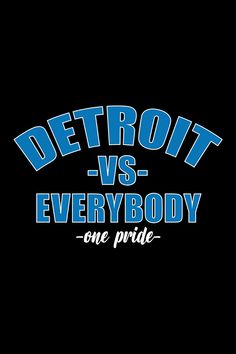 DETROIT
-VS-
EVERYBODY
-one pride-